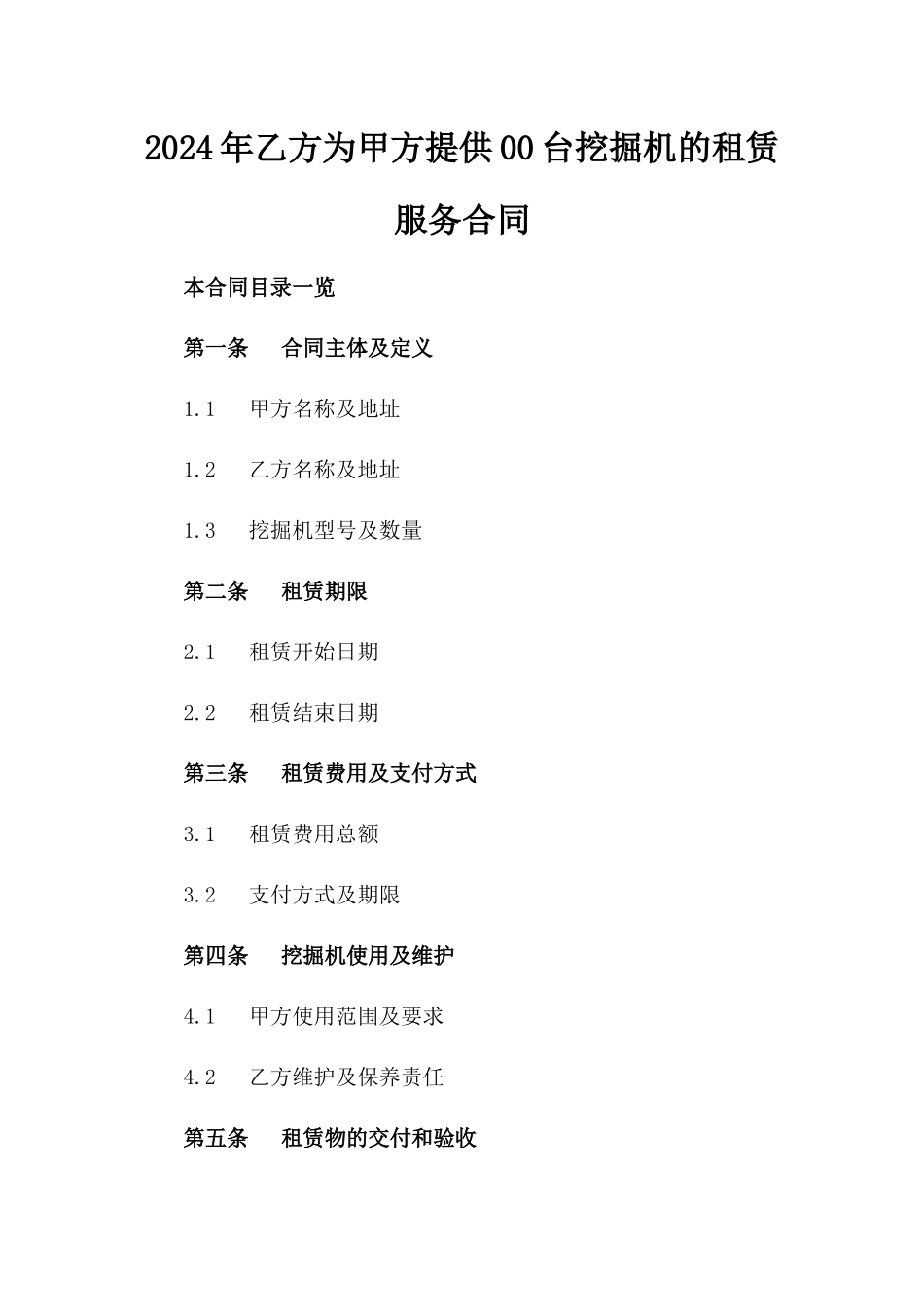 2024年乙方为甲方提供00台挖掘机的租赁服务合同

本合同目录一览

第一条 合同主体及定义

1.1 甲方名称及地址

1.2 乙方名称及地址

1.3 挖掘机型号及数量

第二条 租赁期限

2.1 租赁开始日期

2.2 租赁结束日期

第三条 租赁费用及支付方式

3.1 租赁费用总额

3.2 支付方式及期限

第四条 挖掘机使用及维护

4.1 甲方使用范围及要求

4.2 乙方维护及保养责任

第五条 租赁物的交付和验收